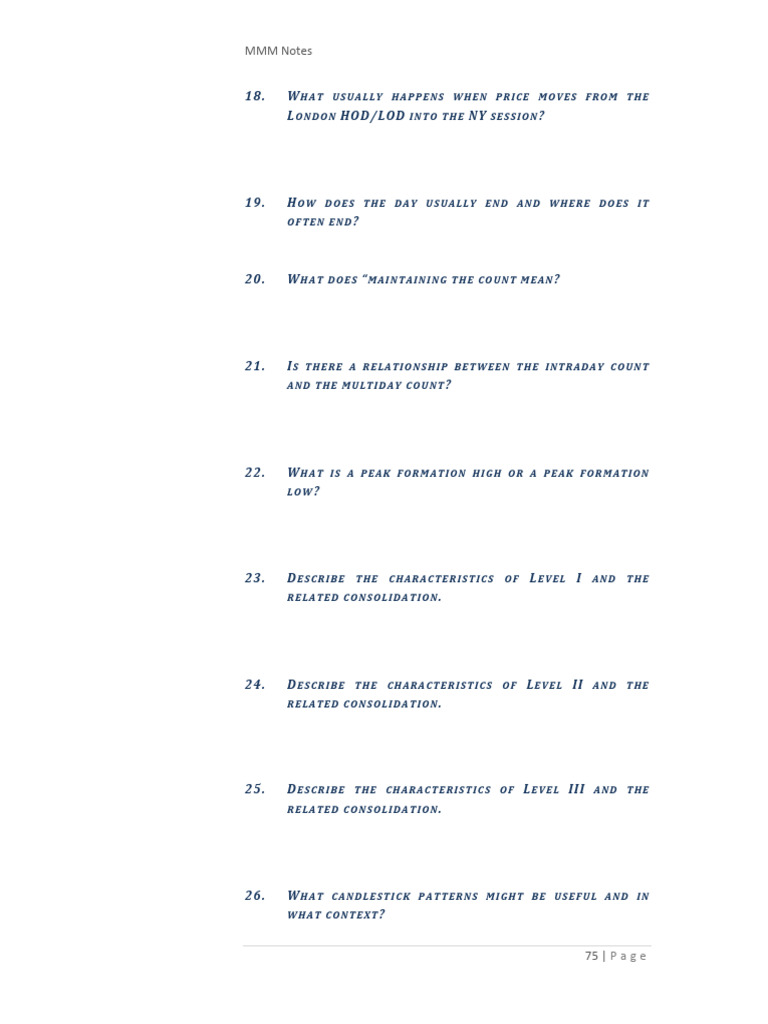 MMM Notes

18. What usually happens when price moves from the London HOD/LOD into the NY session?

19. How does the day usually end and where does it often end?

20. What does "maintaining the count mean?

21. Is there a relationship between the intraday count and the multiday count?

22. What is a peak formation high or a peak formation low?

23. Describe the characteristics of Level I and the related consolidation.

24. Describe the characteristics of Level II and the related consolidation.

25. Describe the characteristics of Level III and the related consolidation.

26. What candlestick patterns might be useful and in what context?

75 | Page